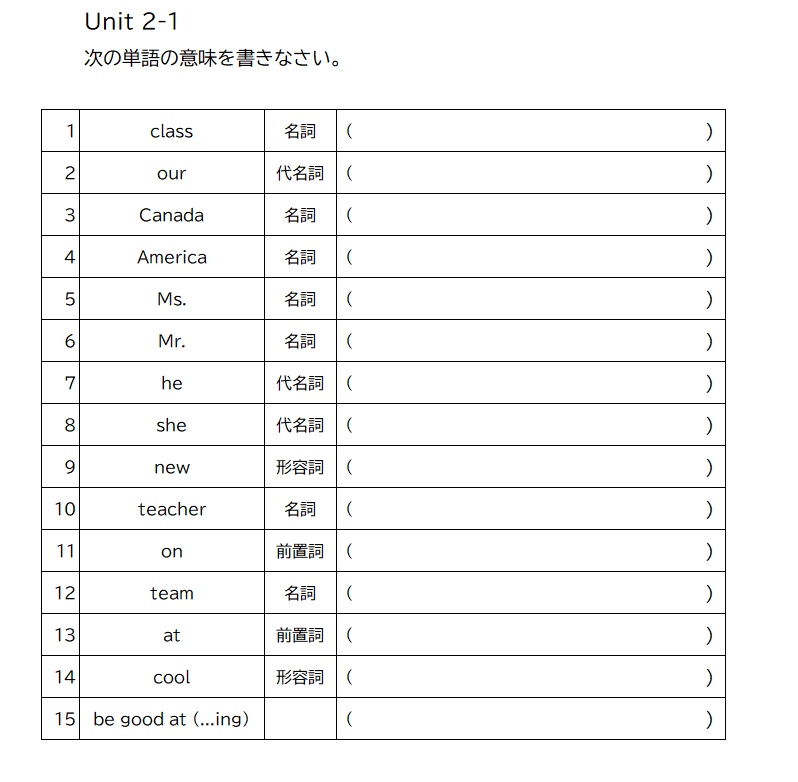 Unit 2-1
次の単語の意味を書きなさい。

| 1 | class | 名詞 | ( ) |
|---|---|---|---|
| 2 | our | 代名詞 | ( ) |
| 3 | Canada | 名詞 | ( ) |
| 4 | America | 名詞 | ( ) |
| 5 | Ms. | 名詞 | ( ) |
| 6 | Mr. | 名詞 | ( ) |
| 7 | he | 代名詞 | ( ) |
| 8 | she | 代名詞 | ( ) |
| 9 | new | 形容詞 | ( ) |
| 10 | teacher | 名詞 | ( ) |
| 11 | on | 前置詞 | ( ) |
| 12 | team | 名詞 | ( ) |
| 13 | at | 前置詞 | ( ) |
| 14 | cool | 形容詞 | ( ) |
| 15 | be good at (...ing) | | ( ) |